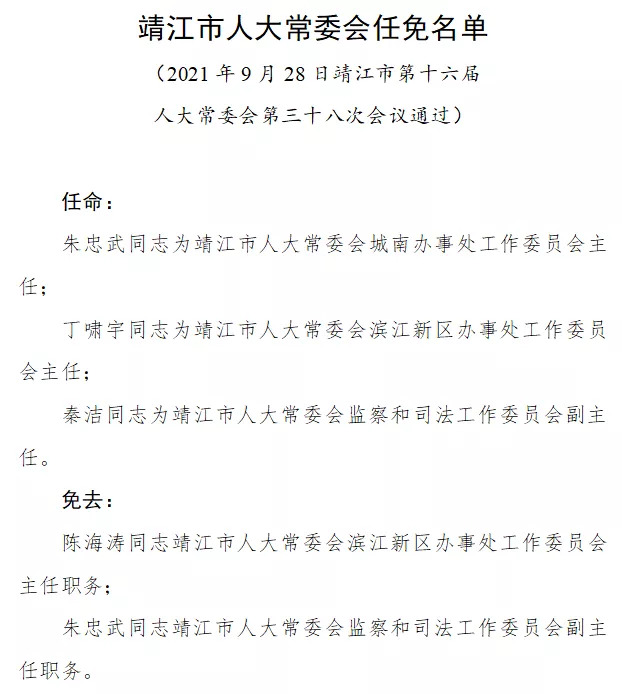 靖江市人大常委会任免名单

（2021 年 9 月 28 日靖江市第十六届人大常委会第三十八次会议通过）

任命：

朱忠武同志为靖江市人大常委会城南办事处工作委员会主任；

丁啸宇同志为靖江市人大常委会滨江新区办事处工作委员会主任；

秦洁同志为靖江市人大常委会监察和司法工作委员会副主任。

免去：

陈海涛同志靖江市人大常委会滨江新区办事处工作委员会主任职务；

朱忠武同志靖江市人大常委会监察和司法工作委员会副主任职务。